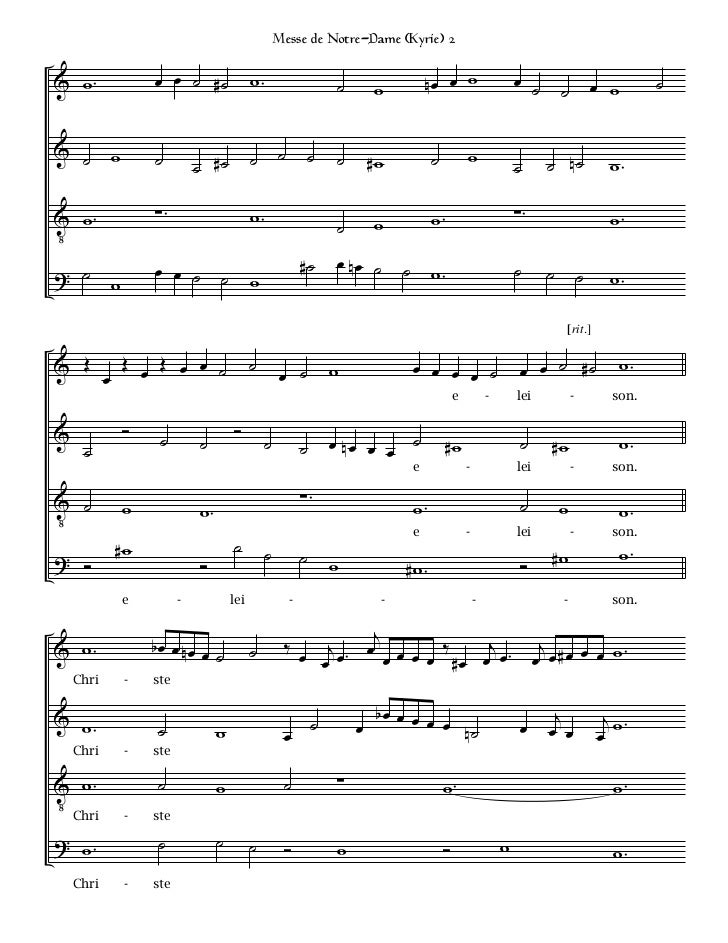 Messe de Notre-Dame (Kyrie) 2

[rit.]

e - lei - son.

e - lei - son.

e - lei - son.

e - lei - - - - son.

Chri - ste

Chri - ste

Chri - ste

Chri - ste